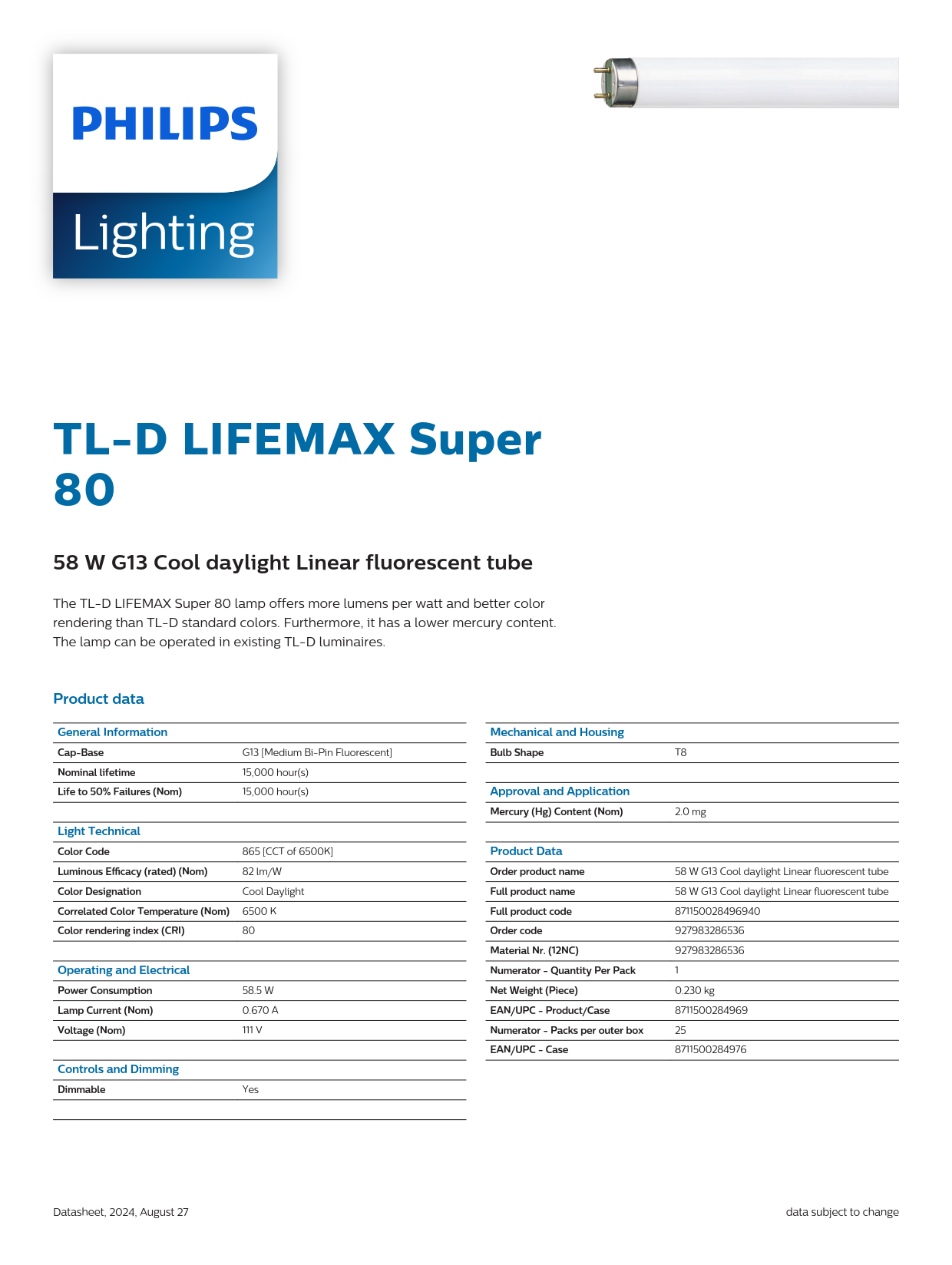 PHILIPS

Lighting

TL-D LIFEMAX Super 80

58 W G13 Cool daylight Linear fluorescent tube

The TL-D LIFEMAX Super 80 lamp offers more lumens per watt and better color rendering than TL-D standard colors. Furthermore, it has a lower mercury content. The lamp can be operated in existing TL-D luminaires.

Product data

| General Information | |
|---|---|
| Cap-Base | G13 [Medium Bi-Pin Fluorescent] |
| Nominal lifetime | 15,000 hour(s) |
| Life to 50% Failures (Nom) | 15,000 hour(s) |

| Light Technical | |
|---|---|
| Color Code | 865 [CCT of 6500K] |
| Luminous Efficacy (rated) (Nom) | 82 lm/W |
| Color Designation | Cool Daylight |
| Correlated Color Temperature (Nom) | 6500 K |
| Color rendering index (CRI) | 80 |

| Operating and Electrical | |
|---|---|
| Power Consumption | 58.5 W |
| Lamp Current (Nom) | 0.670 A |
| Voltage (Nom) | 111 V |

| Controls and Dimming | |
|---|---|
| Dimmable | Yes |

| Mechanical and Housing | |
|---|---|
| Bulb Shape | T8 |

| Approval and Application | |
|---|---|
| Mercury (Hg) Content (Nom) | 2.0 mg |

| Product Data | |
|---|---|
| Order product name | 58 W G13 Cool daylight Linear fluorescent tube |
| Full product name | 58 W G13 Cool daylight Linear fluorescent tube |
| Full product code | 871150028496940 |
| Order code | 927983286536 |
| Material Nr. (12NC) | 927983286536 |
| Numerator - Quantity Per Pack | 1 |
| Net Weight (Piece) | 0.230 kg |
| EAN/UPC - Product/Case | 8711500284969 |
| Numerator - Packs per outer box | 25 |
| EAN/UPC - Case | 8711500284976 |

Datasheet, 2024, August 27

data subject to change